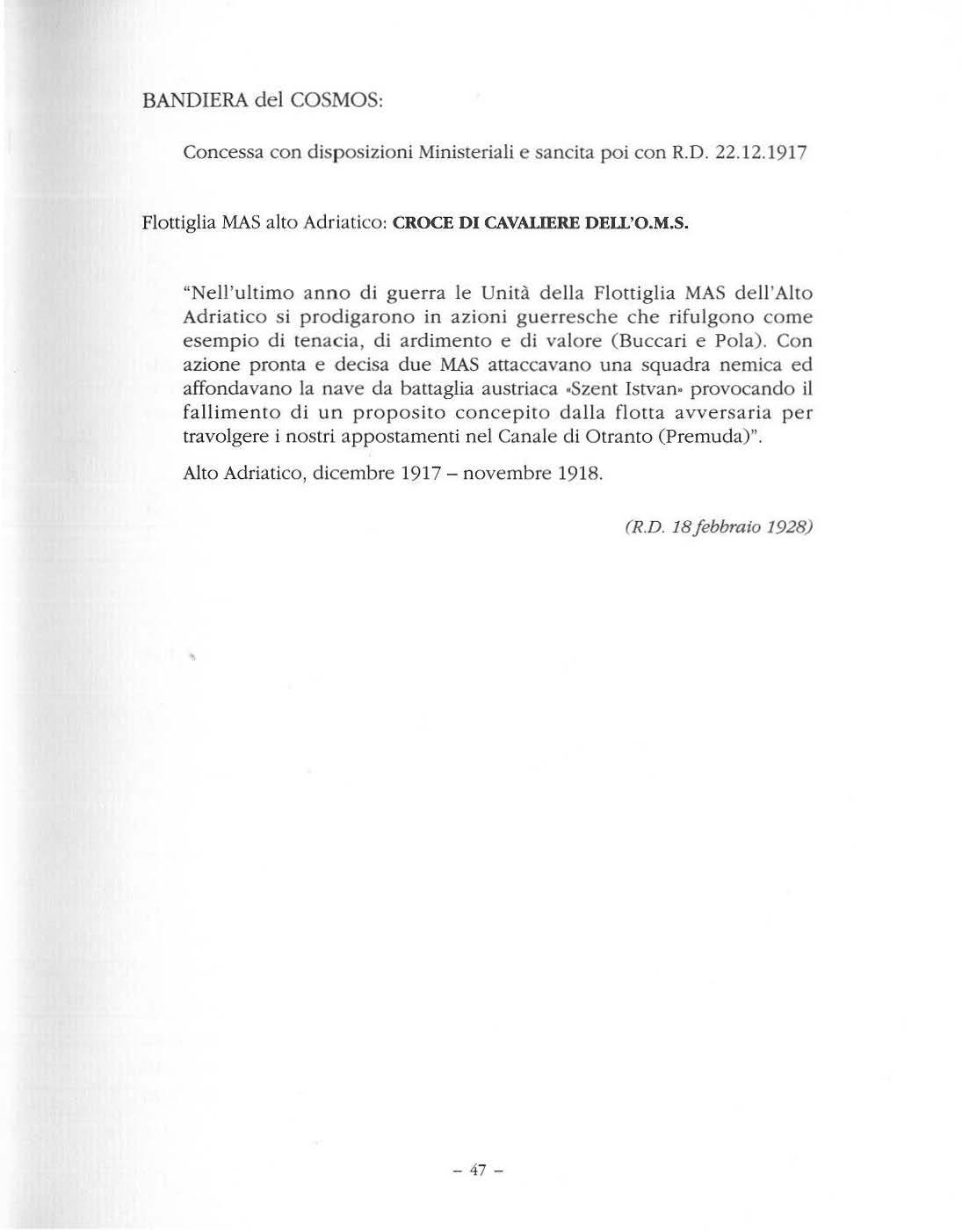 BANDIERA del COSMOS:

Concessa con disposizioni Ministeriali e sancita poi con R.D. 22.12.1917

Flottiglia MAS alto Adriatico: CROCE DI CAVALIERE DELL'O.M.S.

"Nell'ultimo anno di guerra le Unità della Flottiglia MAS dell'Alto Adriatico si prodigarono in azioni guerresche che rifulgono come esempio di tenacia, di ardimento e di valore (Buccari e Pola). Con azione pronta e decisa due MAS attaccavano una squadra nemica ed affondavano la nave da battaglia austriaca «Szent Istvan» provocando il fallimento di un proposito concepito dalla flotta avversaria per travolgere i nostri appostamenti nel Canale di Otranto (Premuda)".

Alto Adriatico, dicembre 1917 – novembre 1918.

(R.D. 18 febbraio 1928)

– 47 –